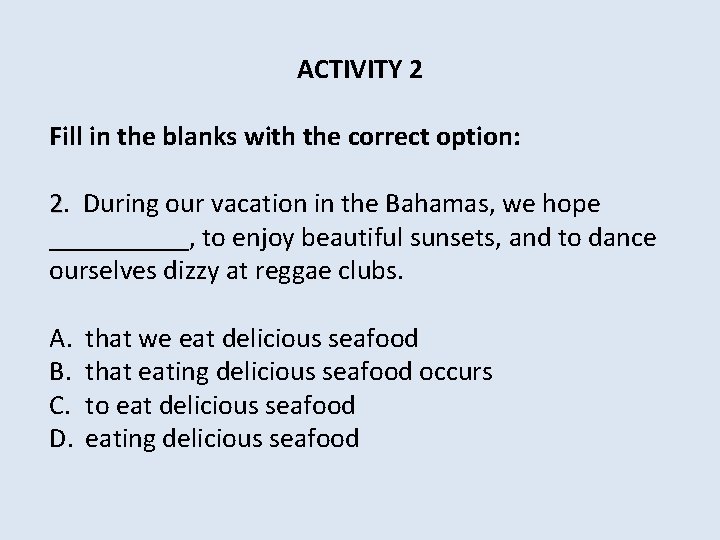 ACTIVITY 2

Fill in the blanks with the correct option:

2. During our vacation in the Bahamas, we hope ____, to enjoy beautiful sunsets, and to dance ourselves dizzy at reggae clubs.

A. that we eat delicious seafood
B. that eating delicious seafood occurs
C. to eat delicious seafood
D. eating delicious seafood